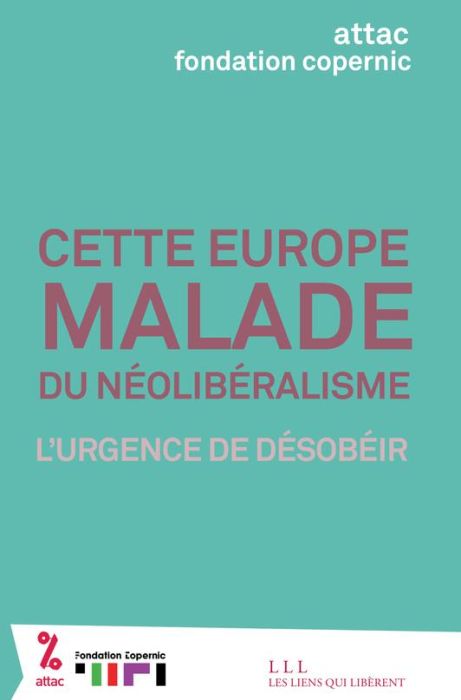 attac
fondation copernic

CETTE EUROPE
MALADE
DU NÉOLIBÉRALISME

L'URGENCE DE DÉSOBÉIR

attac

Fondation Copernic

LLL
LES LIENS QUI LIBÈRENT